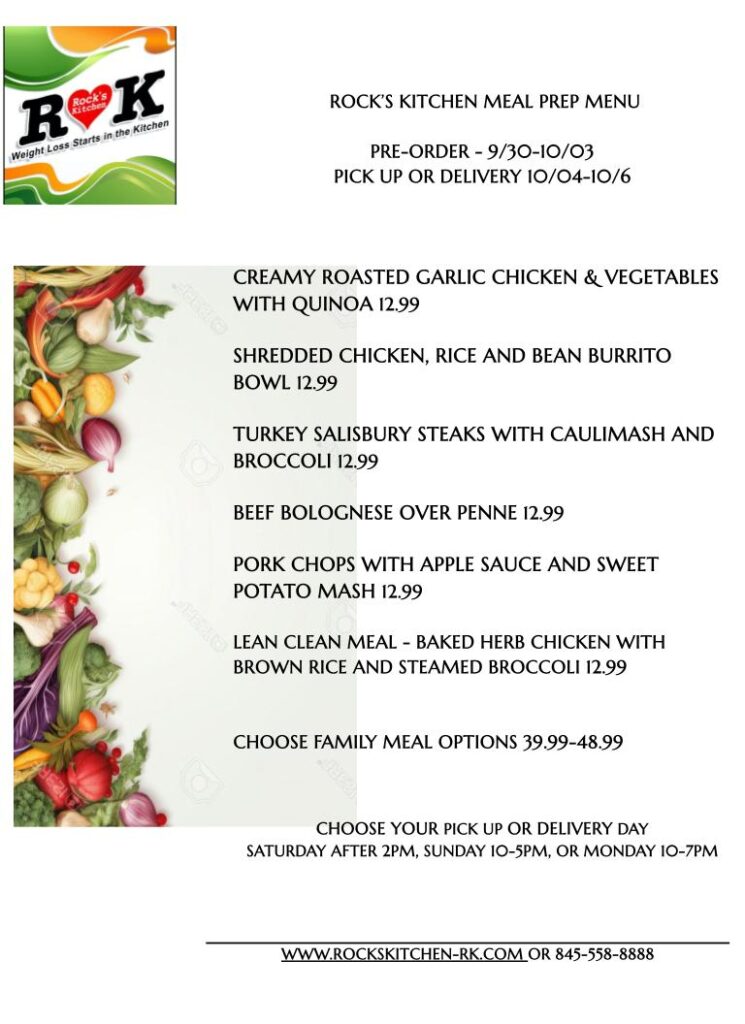 R K
Rock's Kitchen
Weight Loss Starts in the Kitchen

ROCK'S KITCHEN MEAL PREP MENU

PRE-ORDER - 9/30-10/03
PICK UP OR DELIVERY 10/04-10/6

CREAMY ROASTED GARLIC CHICKEN & VEGETABLES WITH QUINOA 12.99

SHREDDED CHICKEN, RICE AND BEAN BURRITO BOWL 12.99

TURKEY SALISBURY STEAKS WITH CAULIMASH AND BROCCOLI 12.99

BEEF BOLOGNESE OVER PENNE 12.99

PORK CHOPS WITH APPLE SAUCE AND SWEET POTATO MASH 12.99

LEAN CLEAN MEAL - BAKED HERB CHICKEN WITH BROWN RICE AND STEAMED BROCCOLI 12.99

CHOOSE FAMILY MEAL OPTIONS 39.99-48.99

CHOOSE YOUR PICK UP OR DELIVERY DAY
SATURDAY AFTER 2PM, SUNDAY 10-5PM, OR MONDAY 10-7PM

WWW.ROCKSKITCHEN-RK.COM OR 845-558-8888